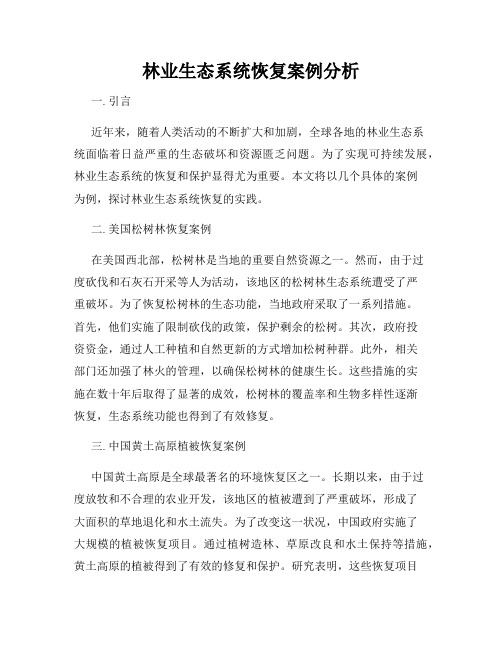 林业生态系统恢复案例分析

一. 引言

近年来，随着人类活动的不断扩大和加剧，全球各地的林业生态系统面临着日益严重的生态破坏和资源匮乏问题。为了实现可持续发展，林业生态系统的恢复和保护显得尤为重要。本文将以几个具体的案例为例，探讨林业生态系统恢复的实践。

二. 美国松树林恢复案例

在美国西北部，松树林是当地的重要自然资源之一。然而，由于过度砍伐和石灰石开采等人为活动，该地区的松树林生态系统遭受了严重破坏。为了恢复松树林的生态功能，当地政府采取了一系列措施。首先，他们实施了限制砍伐的政策，保护剩余的松树。其次，政府投资资金，通过人工种植和自然更新的方式增加松树种群。此外，相关部门还加强了林火的管理，以确保松树林的健康生长。这些措施的实施在数十年后取得了显著的成效，松树林的覆盖率和生物多样性逐渐恢复，生态系统功能也得到了有效修复。

三. 中国黄土高原植被恢复案例

中国黄土高原是全球最著名的环境恢复区之一。长期以来，由于过度放牧和不合理的农业开发，该地区的植被遭到了严重破坏，形成了大面积的草地退化和水土流失。为了改变这一状况，中国政府实施了大规模的植被恢复项目。通过植树造林、草原改良和水土保持等措施，黄土高原的植被得到了有效的修复和保护。研究表明，这些恢复项目